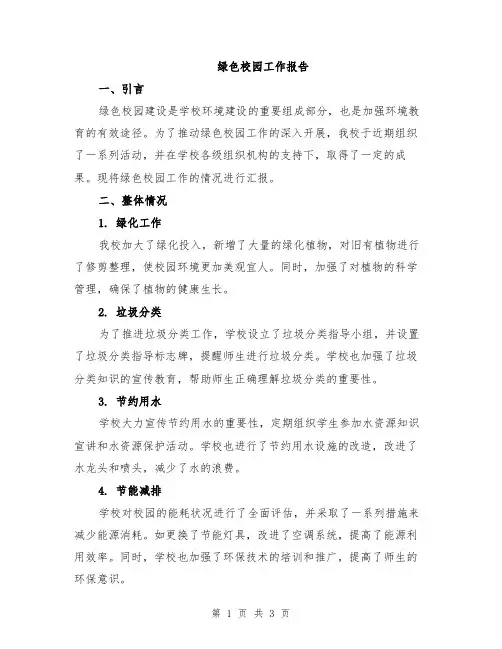 绿色校园工作报告

一、引言

绿色校园建设是学校环境建设的重要组成部分，也是加强环境教育的有效途径。为了推动绿色校园工作的深入开展，我校于近期组织了一系列活动，并在学校各级组织机构的支持下，取得了一定的成果。现将绿色校园工作的情况进行汇报。

二、整体情况

1. 绿化工作

我校加大了绿化投入，新增了大量的绿化植物，对旧有植物进行了修剪整理，使校园环境更加美观宜人。同时，加强了对植物的科学管理，确保了植物的健康生长。

2. 垃圾分类

为了推进垃圾分类工作，学校设立了垃圾分类指导小组，并设置了垃圾分类指导标志牌，提醒师生进行垃圾分类。学校也加强了垃圾分类知识的宣传教育，帮助师生正确理解垃圾分类的重要性。

3. 节约用水

学校大力宣传节约用水的重要性，定期组织学生参加水资源知识宣讲和水资源保护活动。学校也进行了节约用水设施的改造，改进了水龙头和喷头，减少了水的浪费。

4. 节能减排

学校对校园的能耗状况进行了全面评估，并采取了一系列措施来减少能源消耗。如更换了节能灯具，改进了空调系统，提高了能源利用效率。同时，学校也加强了环保技术的培训和推广，提高了师生的环保意识。

第 1 页 共 3 页